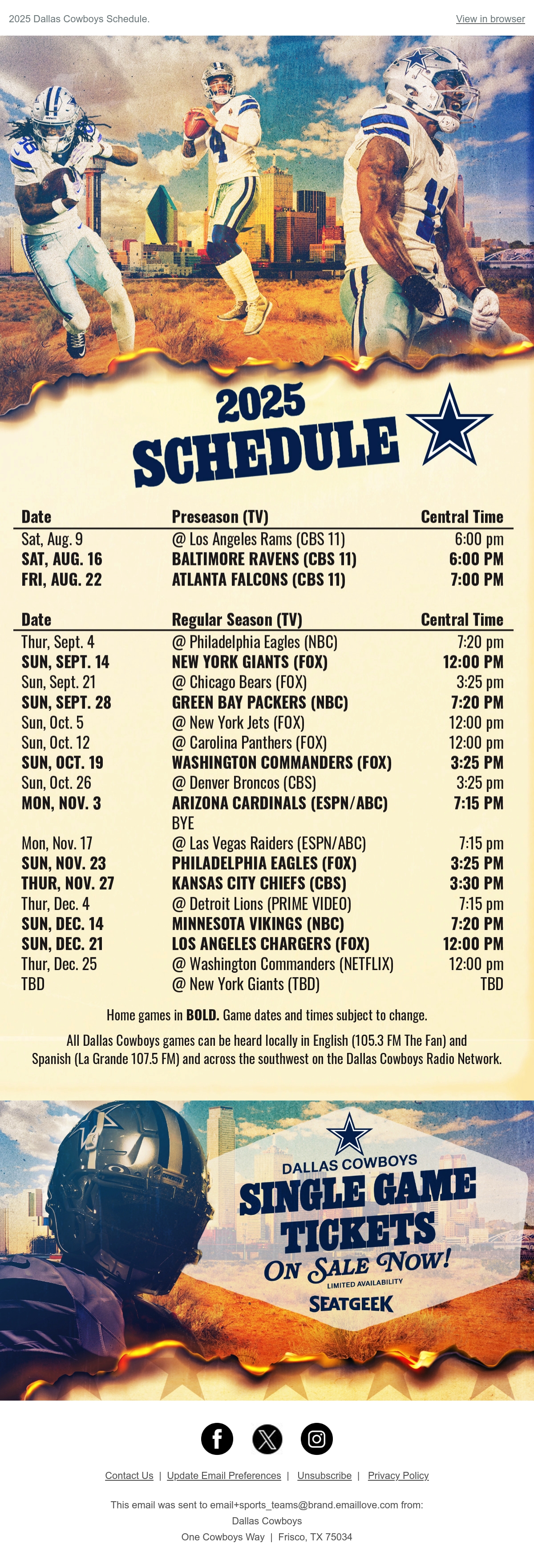 2025 Dallas Cowboys Schedule.

View in browser

2025 SCHEDULE

| Date | Preseason (TV) | Central Time |
|---|---|---|
| Sat, Aug. 9 | @ Los Angeles Rams (CBS 11) | 6:00 pm |
| SAT, AUG. 16 | BALTIMORE RAVENS (CBS 11) | 6:00 PM |
| FRI, AUG. 22 | ATLANTA FALCONS (CBS 11) | 7:00 PM |

| Date | Regular Season (TV) | Central Time |
|---|---|---|
| Thur, Sept. 4 | @ Philadelphia Eagles (NBC) | 7:20 pm |
| SUN, SEPT. 14 | NEW YORK GIANTS (FOX) | 12:00 PM |
| Sun, Sept. 21 | @ Chicago Bears (FOX) | 3:25 pm |
| SUN, SEPT. 28 | GREEN BAY PACKERS (NBC) | 7:20 PM |
| Sun, Oct. 5 | @ New York Jets (FOX) | 12:00 pm |
| Sun, Oct. 12 | @ Carolina Panthers (FOX) | 12:00 pm |
| SUN, OCT. 19 | WASHINGTON COMMANDERS (FOX) | 3:25 PM |
| Sun, Oct. 26 | @ Denver Broncos (CBS) | 3:25 pm |
| MON, NOV. 3 | ARIZONA CARDINALS (ESPN/ABC) | 7:15 PM |
| | BYE | |
| Mon, Nov. 17 | @ Las Vegas Raiders (ESPN/ABC) | 7:15 pm |
| SUN, NOV. 23 | PHILADELPHIA EAGLES (FOX) | 3:25 PM |
| THUR, NOV. 27 | KANSAS CITY CHIEFS (CBS) | 3:30 PM |
| Thur, Dec. 4 | @ Detroit Lions (PRIME VIDEO) | 7:15 pm |
| SUN, DEC. 14 | MINNESOTA VIKINGS (NBC) | 7:20 PM |
| SUN, DEC. 21 | LOS ANGELES CHARGERS (FOX) | 12:00 PM |
| Thur, Dec. 25 | @ Washington Commanders (NETFLIX) | 12:00 pm |
| TBD | @ New York Giants (TBD) | TBD |

Home games in BOLD. Game dates and times subject to change.

All Dallas Cowboys games can be heard locally in English (105.3 FM The Fan) and Spanish (La Grande 107.5 FM) and across the southwest on the Dallas Cowboys Radio Network.

DALLAS COWBOYS
SINGLE GAME TICKETS
ON SALE NOW!
LIMITED AVAILABILITY
SEATGEEK

Contact Us | Update Email Preferences | Unsubscribe | Privacy Policy

This email was sent to email+sports_teams@brand.emaillove.com from:
Dallas Cowboys
One Cowboys Way | Frisco, TX 75034